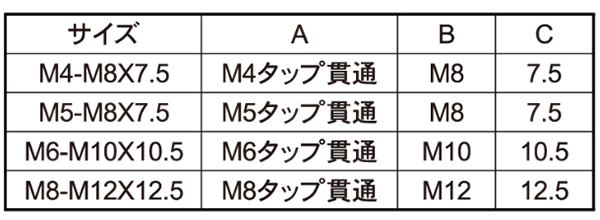 | サイズ | A | B | C |
|---|---|---|---|
| M4-M8X7.5 | M4タップ貫通 | M8 | 7.5 |
| M5-M8X7.5 | M5タップ貫通 | M8 | 7.5 |
| M6-M10X10.5 | M6タップ貫通 | M10 | 10.5 |
| M8-M12X12.5 | M8タップ貫通 | M12 | 12.5 |